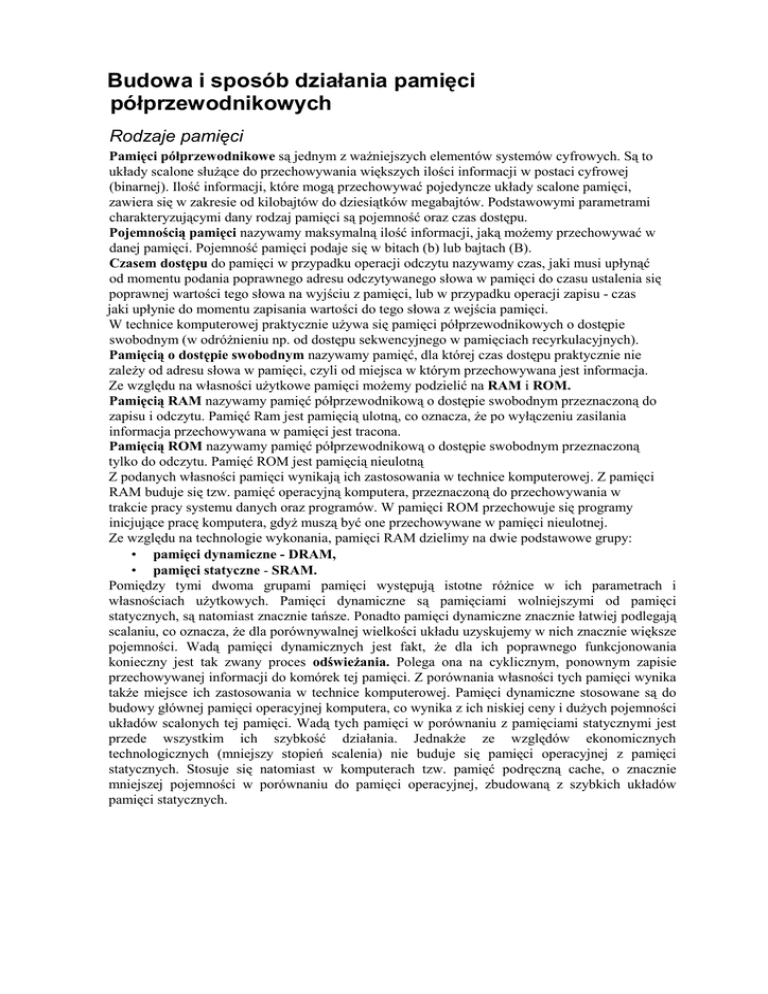 Budowa i sposób działania pamięci półprzewodnikowych

Rodzaje pamięci

Pamięci półprzewodnikowe są jednym z ważniejszych elementów systemów cyfrowych. Są to układy scalone służące do przechowywania większych ilości informacji w postaci cyfrowej (binarnej). Ilość informacji, które mogą przechowywać pojedyncze układy scalone pamięci, zawiera się w zakresie od kilobajtów do dziesiątków megabajtów. Podstawowymi parametrami charakteryzującymi dany rodzaj pamięci są pojemność oraz czas dostępu.
Pojemnością pamięci nazywamy maksymalną ilość informacji, jaką możemy przechowywać w danej pamięci. Pojemność pamięci podaje się w bitach (b) lub bajtach (B).
Czasem dostępu do pamięci w przypadku operacji odczytu nazywamy czas, jaki musi upłynąć od momentu podania poprawnego adresu odczytywanego słowa w pamięci do czasu ustalenia się poprawnej wartości tego słowa na wyjściu z pamięci, lub w przypadku operacji zapisu - czas jaki upłynie do momentu zapisania wartości do tego słowa z wejścia pamięci.
W technice komputerowej praktycznie używa się pamięci półprzewodnikowych o dostępie swobodnym (w odróżnieniu np. od dostępu sekwencyjnego w pamięciach recyrkulacyjnych).
Pamięcią o dostępie swobodnym nazywamy pamięć, dla której czas dostępu praktycznie nie zależy od adresu słowa w pamięci, czyli od miejsca w którym przechowywana jest informacja.
Ze względu na własności użytkowe pamięci możemy podzielić na RAM i ROM.
Pamięcią RAM nazywamy pamięć półprzewodnikową o dostępie swobodnym przeznaczoną do zapisu i odczytu. Pamięć Ram jest pamięcią ulotną, co oznacza, że po wyłączeniu zasilania informacja przechowywana w pamięci jest tracona.
Pamięcią ROM nazywamy pamięć półprzewodnikową o dostępie swobodnym przeznaczoną tylko do odczytu. Pamięć ROM jest pamięcią nieulotną
Z podanych własności pamięci wynikają ich zastosowania w technice komputerowej. Z pamięci RAM buduje się tzw. pamięć operacyjną komputera, przeznaczoną do przechowywania w trakcie pracy systemu danych oraz programów. W pamięci ROM przechowuje się programy inicjujące pracę komputera, gdyż muszą być one przechowywane w pamięci nieulotnej.
Ze względu na technologie wykonania, pamięci RAM dzielimy na dwie podstawowe grupy:
• pamięci dynamiczne - DRAM,
• pamięci statyczne - SRAM.
Pomiędzy tymi dwoma grupami pamięci występują istotne różnice w ich parametrach i własnościach użytkowych. Pamięci dynamiczne są pamięciami wolniejszymi od pamięci statycznych, są natomiast znacznie tańsze. Ponadto pamięci dynamiczne znacznie łatwiej podlegają scalaniu, co oznacza, że dla porównywalnej wielkości układu uzyskujemy w nich znacznie większe pojemności. Wadą pamięci dynamicznych jest fakt, że dla ich poprawnego funkcjonowania konieczny jest tak zwany proces odświeżania. Polega ona na cyklicznym, ponownym zapisie przechowywanej informacji do komórek tej pamięci. Z porównania własności tych pamięci wynika także miejsce ich zastosowania w technice komputerowej. Pamięci dynamiczne stosowane są do budowy głównej pamięci operacyjnej komputera, co wynika z ich niskiej ceny i dużych pojemności układów scalonych tej pamięci. Wadą tych pamięci w porównaniu z pamięciami statycznymi jest przede wszystkim ich szybkość działania. Jednakże ze względów ekonomicznych technologicznych (mniejszy stopień scalenia) nie buduje się pamięci operacyjnej z pamięci statycznych. Stosuje się natomiast w komputerach tzw. pamięć podręczną cache, o znacznie mniejszej pojemności w porównaniu do pamięci operacyjnej, zbudowaną z szybkich układów pamięci statycznych.